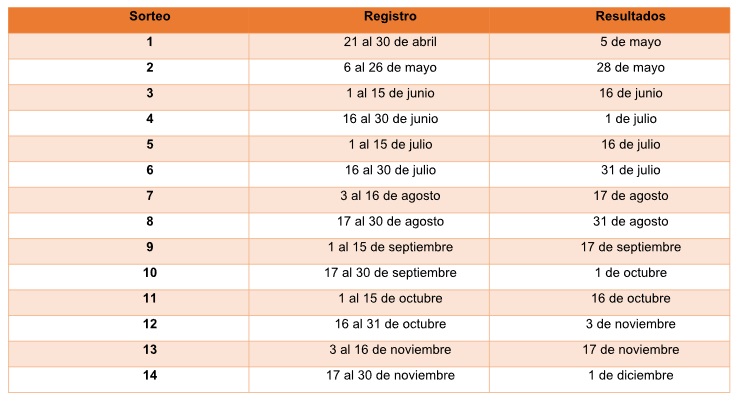 | Sorteo | Registro | Resultados |
|---|---|---|
| 1 | 21 al 30 de abril | 5 de mayo |
| 2 | 6 al 26 de mayo | 28 de mayo |
| 3 | 1 al 15 de junio | 16 de junio |
| 4 | 16 al 30 de junio | 1 de julio |
| 5 | 1 al 15 de julio | 16 de julio |
| 6 | 16 al 30 de julio | 31 de julio |
| 7 | 3 al 16 de agosto | 17 de agosto |
| 8 | 17 al 30 de agosto | 31 de agosto |
| 9 | 1 al 15 de septiembre | 17 de septiembre |
| 10 | 17 al 30 de septiembre | 1 de octubre |
| 11 | 1 al 15 de octubre | 16 de octubre |
| 12 | 16 al 31 de octubre | 3 de noviembre |
| 13 | 3 al 16 de noviembre | 17 de noviembre |
| 14 | 17 al 30 de noviembre | 1 de diciembre |